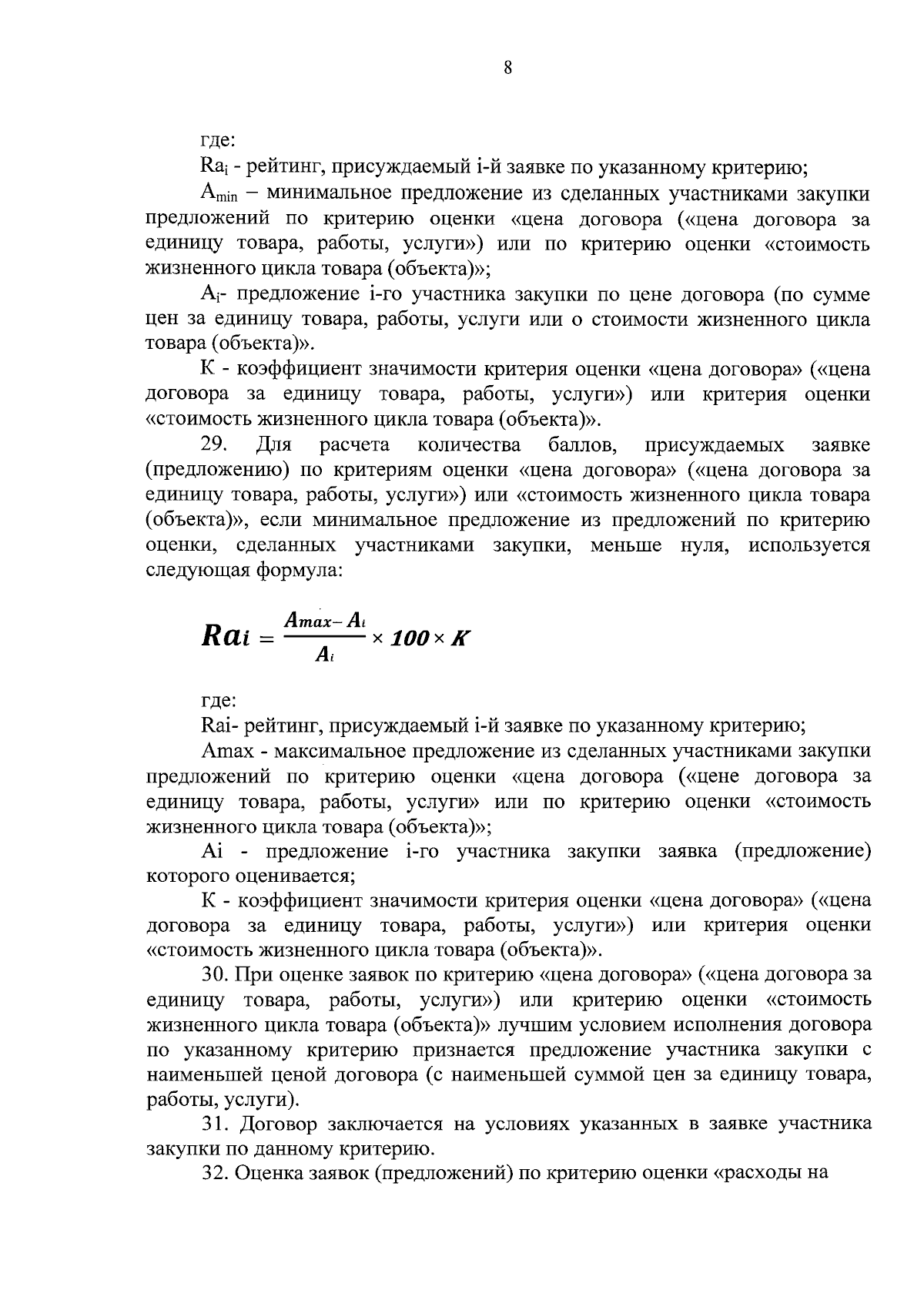 8

где:

$Ra_i$ - рейтинг, присуждаемый i-й заявке по указанному критерию;

$A_{min}$ – минимальное предложение из сделанных участниками закупки предложений по критерию оценки «цена договора («цена договора за единицу товара, работы, услуги») или по критерию оценки «стоимость жизненного цикла товара (объекта)»;

$A_i$- предложение i-го участника закупки по цене договора (по сумме цен за единицу товара, работы, услуги или о стоимости жизненного цикла товара (объекта)».

К - коэффициент значимости критерия оценки «цена договора» («цена договора за единицу товара, работы, услуги») или критерия оценки «стоимость жизненного цикла товара (объекта)».

29. Для расчета количества баллов, присуждаемых заявке (предложению) по критериям оценки «цена договора» («цена договора за единицу товара, работы, услуги») или «стоимость жизненного цикла товара (объекта)», если минимальное предложение из предложений по критерию оценки, сделанных участниками закупки, меньше нуля, используется следующая формула:

$Ra_i = \frac{A_{max} - A_i}{A_i} \times 100 \times K$

где:

Rai- рейтинг, присуждаемый i-й заявке по указанному критерию;

Amax - максимальное предложение из сделанных участниками закупки предложений по критерию оценки «цена договора («цене договора за единицу товара, работы, услуги» или по критерию оценки «стоимость жизненного цикла товара (объекта)»;

Ai - предложение i-го участника закупки заявка (предложение) которого оценивается;

К - коэффициент значимости критерия оценки «цена договора» («цена договора за единицу товара, работы, услуги») или критерия оценки «стоимость жизненного цикла товара (объекта)».

30. При оценке заявок по критерию «цена договора» («цена договора за единицу товара, работы, услуги») или критерию оценки «стоимость жизненного цикла товара (объекта)» лучшим условием исполнения договора по указанному критерию признается предложение участника закупки с наименьшей ценой договора (с наименьшей суммой цен за единицу товара, работы, услуги).

31. Договор заключается на условиях указанных в заявке участника закупки по данному критерию.

32. Оценка заявок (предложений) по критерию оценки «расходы на